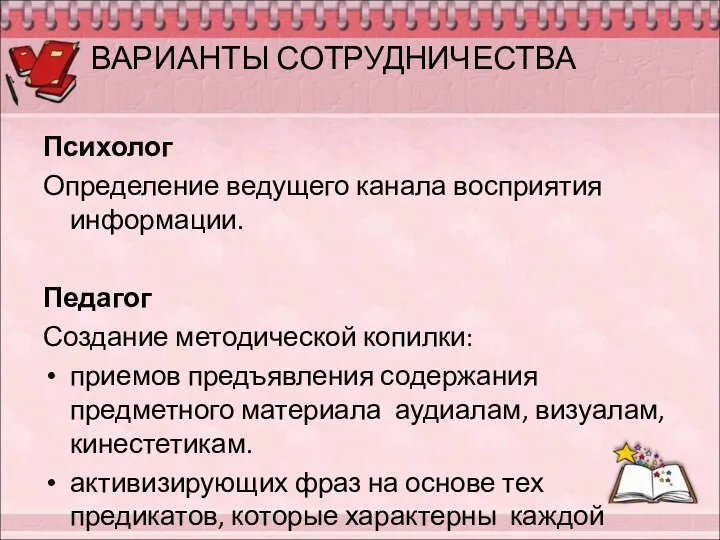 ВАРИАНТЫ СОТРУДНИЧЕСТВА

Психолог

Определение ведущего канала восприятия информации.

Педагог

Создание методической копилки:

• приемов предъявления содержания предметного материала аудиалам, визуалам, кинестетикам.

• активизирующих фраз на основе тех предикатов, которые характерны каждой